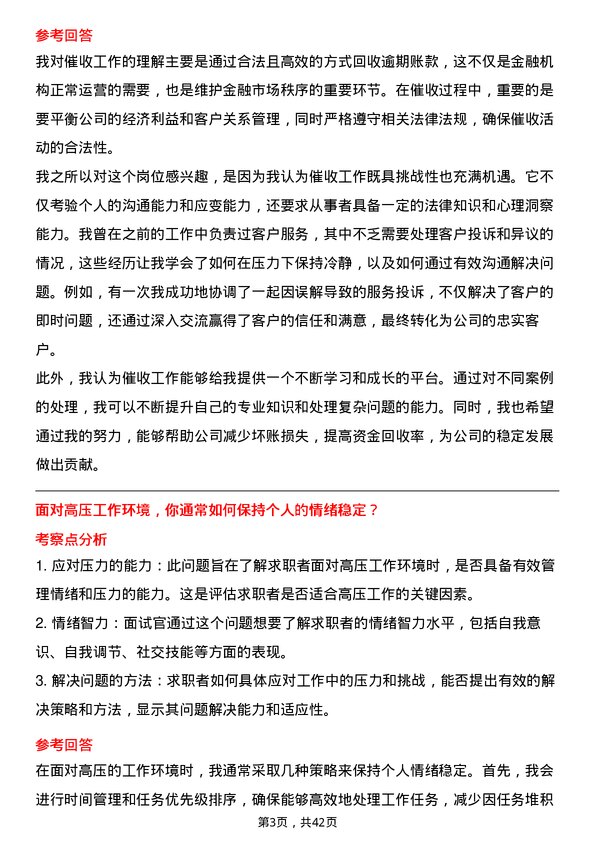 参考回答

我对催收工作的理解主要是通过合法且高效的方式回收逾期账款，这不仅是金融机构正常运营的需要，也是维护金融市场秩序的重要环节。在催收过程中，重要的是要平衡公司的经济利益和客户关系管理，同时严格遵守相关法律法规，确保催收活动的合法性。

我之所以对这个岗位感兴趣，是因为我认为催收工作既具挑战性也充满机遇。它不仅考验个人的沟通能力和应变能力，还要求从事者具备一定的法律知识和心理洞察能力。我曾在之前的工作中负责过客户服务，其中不乏需要处理客户投诉和异议的情况，这些经历让我学会了如何在压力下保持冷静，以及如何通过有效沟通解决问题。例如，有一次我成功地协调了一起因误解导致的服务投诉，不仅解决了客户的即时问题，还通过深入交流赢得了客户的信任和满意，最终转化为公司的忠实客户。

此外，我认为催收工作能够给我提供一个不断学习和成长的平台。通过对不同案例的处理，我可以不断提升自己的专业知识和处理复杂问题的能力。同时，我也希望通过我的努力，能够帮助公司减少坏账损失，提高资金回收率，为公司的稳定发展做出贡献。

面对高压工作环境，你通常如何保持个人的情绪稳定？

考察点分析

1. 应对压力的能力：此问题旨在了解求职者面对高压工作环境时，是否具备有效管理情绪和压力的能力。这是评估求职者是否适合高压工作的关键因素。

2. 情绪智力：面试官通过这个问题想要了解求职者的情绪智力水平，包括自我意识、自我调节、社交技能等方面的表现。

3. 解决问题的方法：求职者如何具体应对工作中的压力和挑战，能否提出有效的解决策略和方法，显示其问题解决能力和适应性。

参考回答

在面对高压的工作环境时，我通常采取几种策略来保持个人情绪稳定。首先，我会进行时间管理和任务优先级排序，确保能够高效地处理工作任务，减少因任务堆积

第3页，共42页